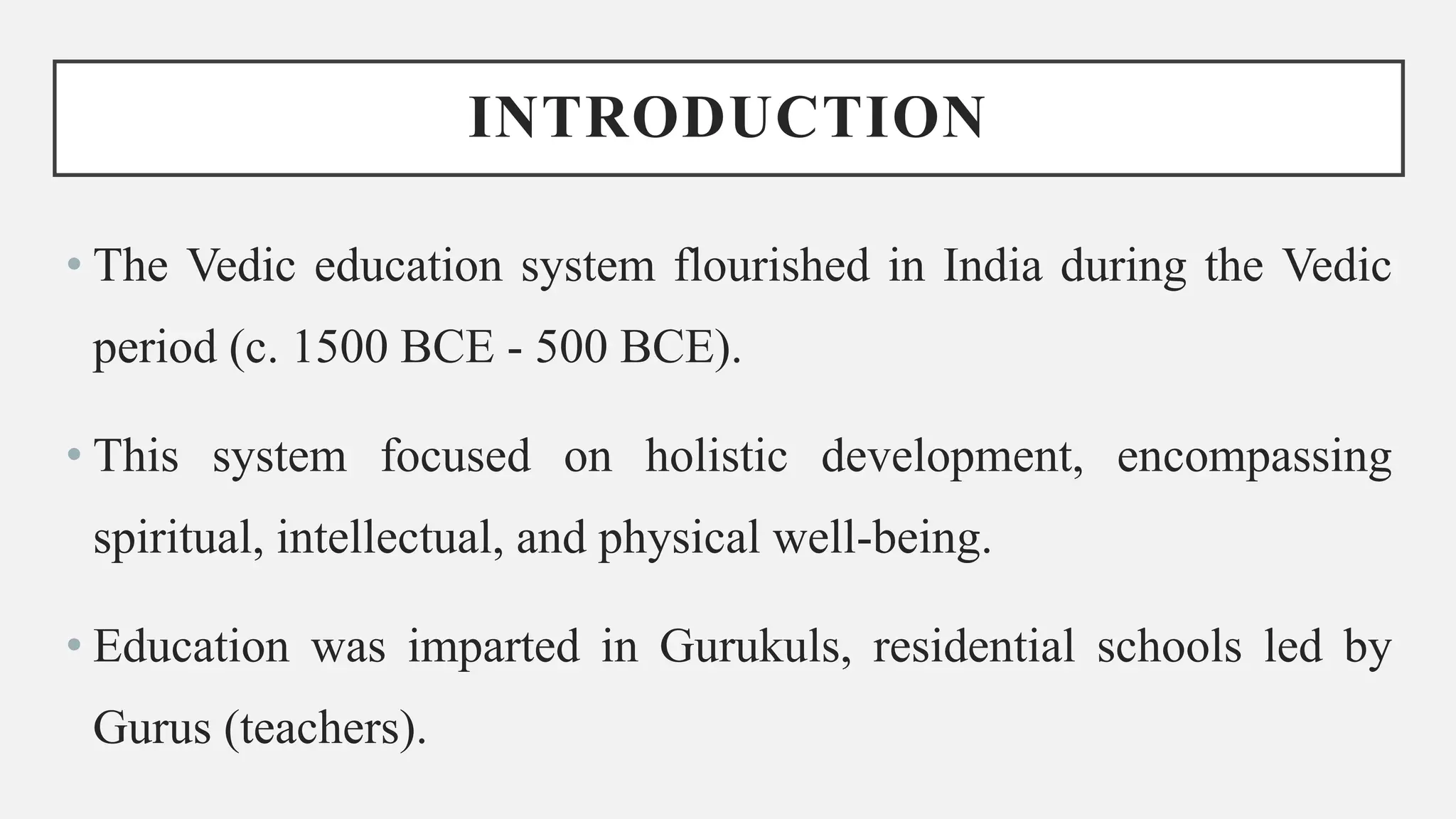 INTRODUCTION

• The Vedic education system flourished in India during the Vedic period (c. 1500 BCE - 500 BCE).

• This system focused on holistic development, encompassing spiritual, intellectual, and physical well-being.

• Education was imparted in Gurukuls, residential schools led by Gurus (teachers).